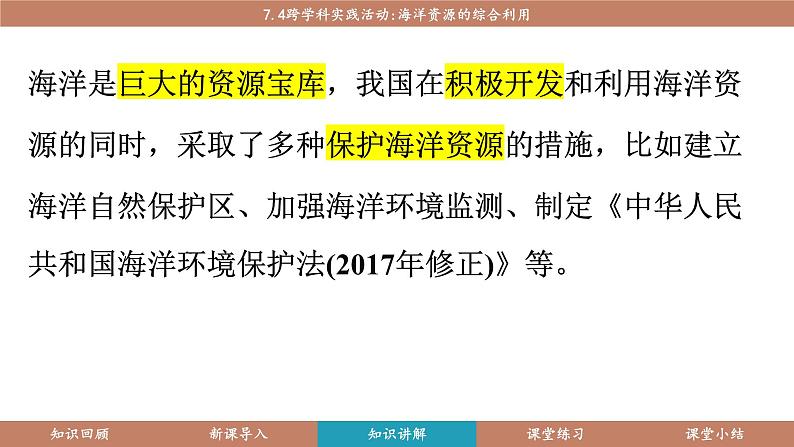 7.4跨学科实践活动:海洋资源的综合利用

海洋是巨大的资源宝库，我国在积极开发和利用海洋资源的同时，采取了多种保护海洋资源的措施，比如建立海洋自然保护区、加强海洋环境监测、制定《中华人民共和国海洋环境保护法(2017年修正)》等。

知识回顾 新课导入 知识讲解 课堂练习 课堂小结